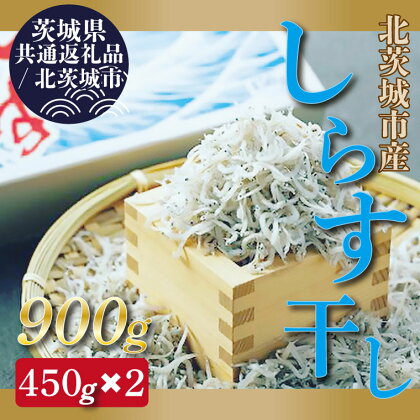 茨城県
共通返礼品
／北茨城市

北茨城市産

しらす干し

900g

450g×2